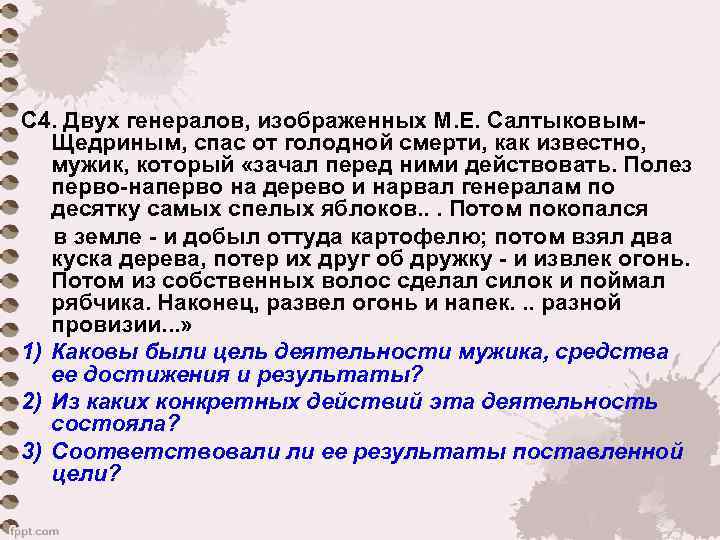 С4. Двух генералов, изображенных М.Е. Салтыковым-Щедриным, спас от голодной смерти, как известно, мужик, который «зачал перед ними действовать. Полез перво-наперво на дерево и нарвал генералам по десятку самых спелых яблоков.. . Потом покопался

в земле - и добыл оттуда картофелю; потом взял два куска дерева, потер их друг об дружку - и извлек огонь. Потом из собственных волос сделал силок и поймал рябчика. Наконец, развел огонь и напек. .. разной провизии...»

1) Каковы были цель деятельности мужика, средства ее достижения и результаты?

2) Из каких конкретных действий эта деятельность состояла?

3) Соответствовали ли ее результаты поставленной цели?

fppt.com